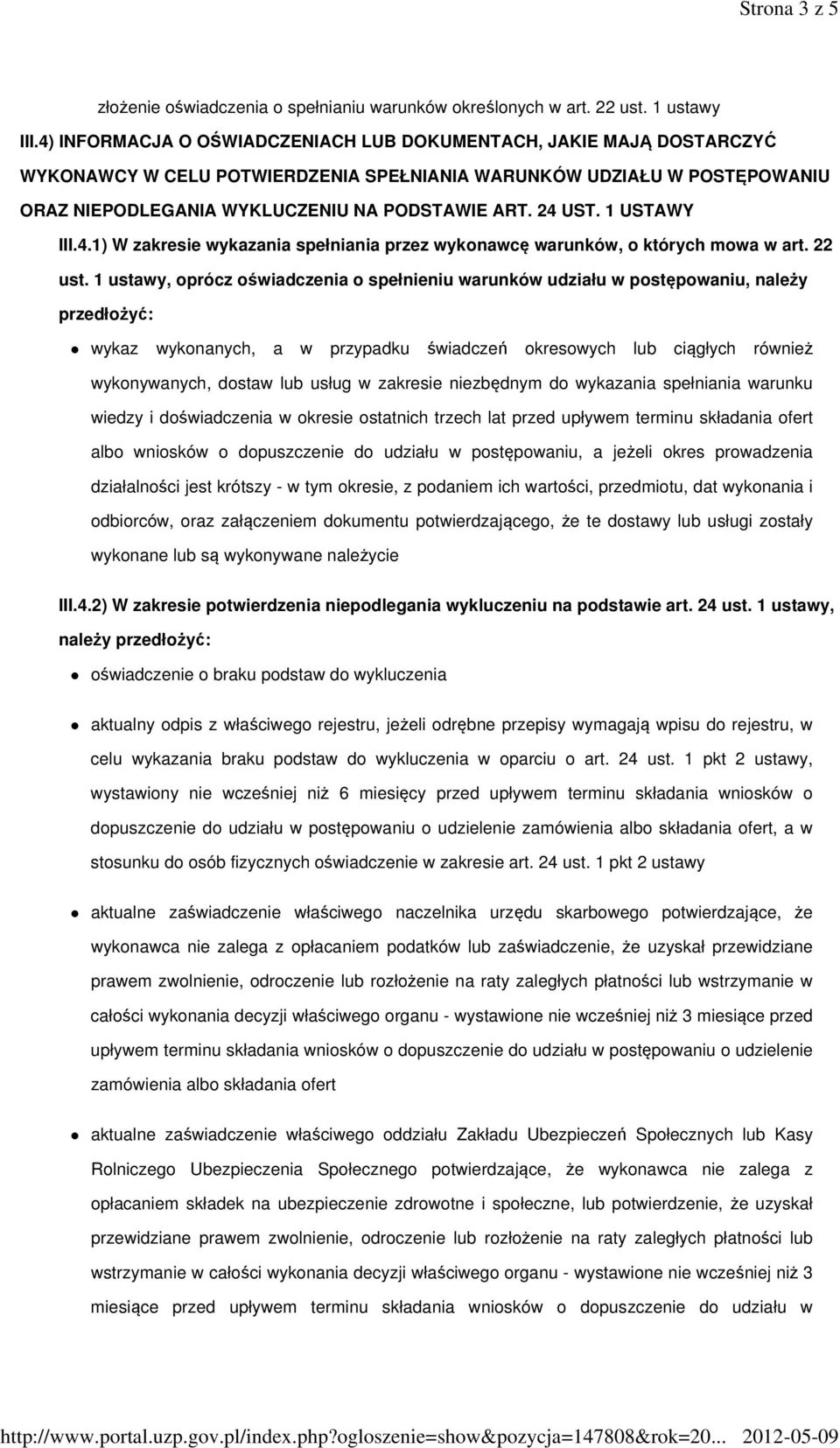 Strona 3 z 5

złożenie oświadczenia o spełnianiu warunków określonych w art. 22 ust. 1 ustawy

III.4) INFORMACJA O OŚWIADCZENIACH LUB DOKUMENTACH, JAKIE MAJĄ DOSTARCZYĆ WYKONAWCY W CELU POTWIERDZENIA SPEŁNIANIA WARUNKÓW UDZIAŁU W POSTĘPOWANIU ORAZ NIEPODLEGANIA WYKLUCZENIU NA PODSTAWIE ART. 24 UST. 1 USTAWY

III.4.1) W zakresie wykazania spełniania przez wykonawcę warunków, o których mowa w art. 22 ust. 1 ustawy, oprócz oświadczenia o spełnieniu warunków udziału w postępowaniu, należy przedłożyć:

wykaz wykonanych, a w przypadku świadczeń okresowych lub ciągłych również wykonywanych, dostaw lub usług w zakresie niezbędnym do wykazania spełniania warunku wiedzy i doświadczenia w okresie ostatnich trzech lat przed upływem terminu składania ofert albo wniosków o dopuszczenie do udziału w postępowaniu, a jeżeli okres prowadzenia działalności jest krótszy - w tym okresie, z podaniem ich wartości, przedmiotu, dat wykonania i odbiorców, oraz załączeniem dokumentu potwierdzającego, że te dostawy lub usługi zostały wykonane lub są wykonywane należycie

III.4.2) W zakresie potwierdzenia niepodlegania wykluczeniu na podstawie art. 24 ust. 1 ustawy, należy przedłożyć:

oświadczenie o braku podstaw do wykluczenia

aktualny odpis z właściwego rejestru, jeżeli odrębne przepisy wymagają wpisu do rejestru, w celu wykazania braku podstaw do wykluczenia w oparciu o art. 24 ust. 1 pkt 2 ustawy, wystawiony nie wcześniej niż 6 miesięcy przed upływem terminu składania wniosków o dopuszczenie do udziału w postępowaniu o udzielenie zamówienia albo składania ofert, a w stosunku do osób fizycznych oświadczenie w zakresie art. 24 ust. 1 pkt 2 ustawy

aktualne zaświadczenie właściwego naczelnika urzędu skarbowego potwierdzające, że wykonawca nie zalega z opłacaniem podatków lub zaświadczenie, że uzyskał przewidziane prawem zwolnienie, odroczenie lub rozłożenie na raty zaległych płatności lub wstrzymanie w całości wykonania decyzji właściwego organu - wystawione nie wcześniej niż 3 miesiące przed upływem terminu składania wniosków o dopuszczenie do udziału w postępowaniu o udzielenie zamówienia albo składania ofert

aktualne zaświadczenie właściwego oddziału Zakładu Ubezpieczeń Społecznych lub Kasy Rolniczego Ubezpieczenia Społecznego potwierdzające, że wykonawca nie zalega z opłacaniem składek na ubezpieczenie zdrowotne i społeczne, lub potwierdzenie, że uzyskał przewidziane prawem zwolnienie, odroczenie lub rozłożenie na raty zaległych płatności lub wstrzymanie w całości wykonania decyzji właściwego organu - wystawione nie wcześniej niż 3 miesiące przed upływem terminu składania wniosków o dopuszczenie do udziału w

http://www.portal.uzp.gov.pl/index.php?ogloszenie=show&pozycja=147808&rok=20... 2012-05-09